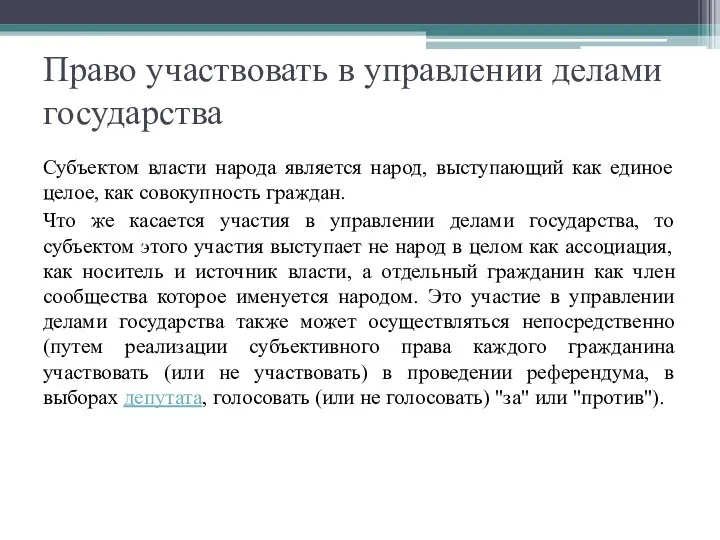 Право участвовать в управлении делами государства

Субъектом власти народа является народ, выступающий как единое целое, как совокупность граждан.

Что же касается участия в управлении делами государства, то субъектом этого участия выступает не народ в целом как ассоциация, как носитель и источник власти, а отдельный гражданин как член сообщества которое именуется народом. Это участие в управлении делами государства также может осуществляться непосредственно (путем реализации субъективного права каждого гражданина участвовать (или не участвовать) в проведении референдума, в выборах депутата, голосовать (или не голосовать) "за" или "против").